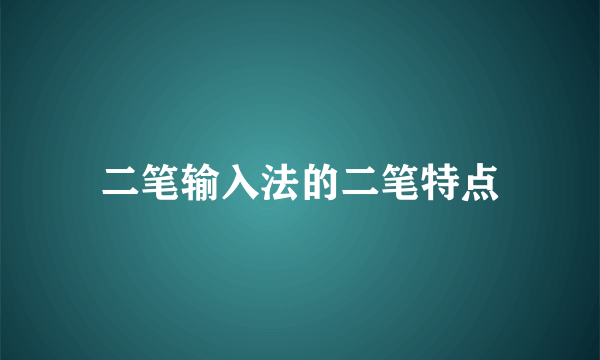 二笔输入法的二笔特点